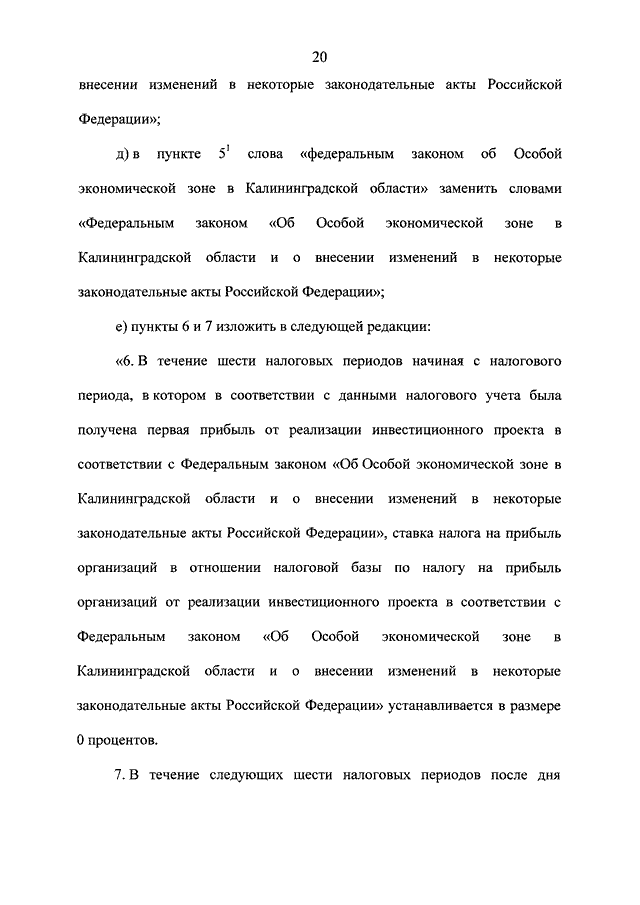 20

внесении изменений в некоторые законодательные акты Российской Федерации»;

д) в пункте $5^1$ слова «федеральным законом об Особой экономической зоне в Калининградской области» заменить словами «Федеральным законом «Об Особой экономической зоне в Калининградской области и о внесении изменений в некоторые законодательные акты Российской Федерации»;

е) пункты 6 и 7 изложить в следующей редакции:

«6. В течение шести налоговых периодов начиная с налогового периода, в котором в соответствии с данными налогового учета была получена первая прибыль от реализации инвестиционного проекта в соответствии с Федеральным законом «Об Особой экономической зоне в Калининградской области и о внесении изменений в некоторые законодательные акты Российской Федерации», ставка налога на прибыль организаций в отношении налоговой базы по налогу на прибыль организаций от реализации инвестиционного проекта в соответствии с Федеральным законом «Об Особой экономической зоне в Калининградской области и о внесении изменений в некоторые законодательные акты Российской Федерации» устанавливается в размере 0 процентов.

7. В течение следующих шести налоговых периодов после дня